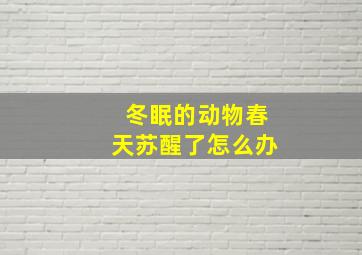 冬眠的动物春天苏醒了怎么办